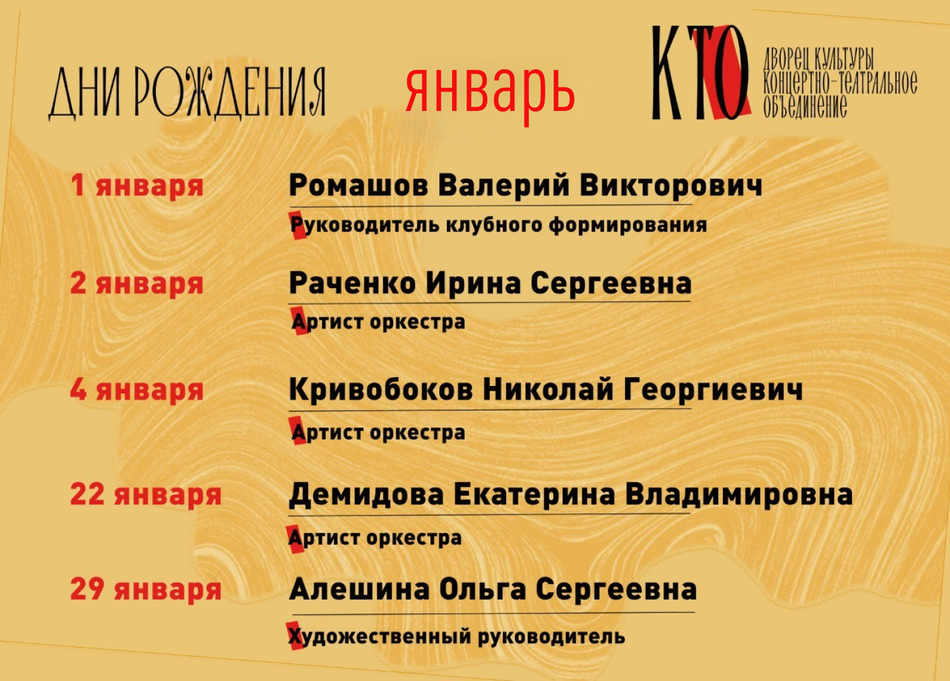 ДНИ РОЖДЕНИЯ

январь

КТО
ДВОРЕЦ КУЛЬТУРЫ
КОНЦЕРТНО-ТЕАТРАЛЬНОЕ
ОБЪЕДИНЕНИЕ

1 января

Ромашов Валерий Викторович

Руководитель клубного формирования

2 января

Раченко Ирина Сергеевна

Артист оркестра

4 января

Кривобоков Николай Георгиевич

Артист оркестра

22 января

Демидова Екатерина Владимировна

Артист оркестра

29 января

Алешина Ольга Сергеевна

Художественный руководитель